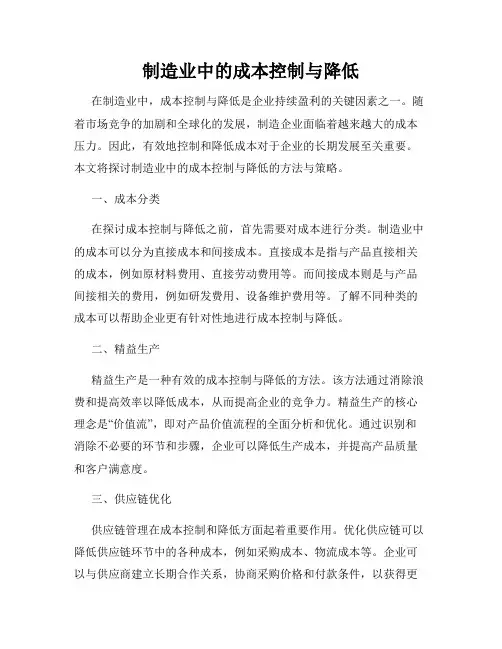 制造业中的成本控制与降低

在制造业中，成本控制与降低是企业持续盈利的关键因素之一。随着市场竞争的加剧和全球化的发展，制造企业面临着越来越大的成本压力。因此，有效地控制和降低成本对于企业的长期发展至关重要。本文将探讨制造业中的成本控制与降低的方法与策略。

一、成本分类

在探讨成本控制与降低之前，首先需要对成本进行分类。制造业中的成本可以分为直接成本和间接成本。直接成本是指与产品直接相关的成本，例如原材料费用、直接劳动费用等。而间接成本则是与产品间接相关的费用，例如研发费用、设备维护费用等。了解不同种类的成本可以帮助企业更有针对性地进行成本控制与降低。

二、精益生产

精益生产是一种有效的成本控制与降低的方法。该方法通过消除浪费和提高效率以降低成本，从而提高企业的竞争力。精益生产的核心理念是“价值流”，即对产品价值流程的全面分析和优化。通过识别和消除不必要的环节和步骤，企业可以降低生产成本，并提高产品质量和客户满意度。

三、供应链优化

供应链管理在成本控制和降低方面起着重要作用。优化供应链可以降低供应链环节中的各种成本，例如采购成本、物流成本等。企业可以与供应商建立长期合作关系，协商采购价格和付款条件，以获得更